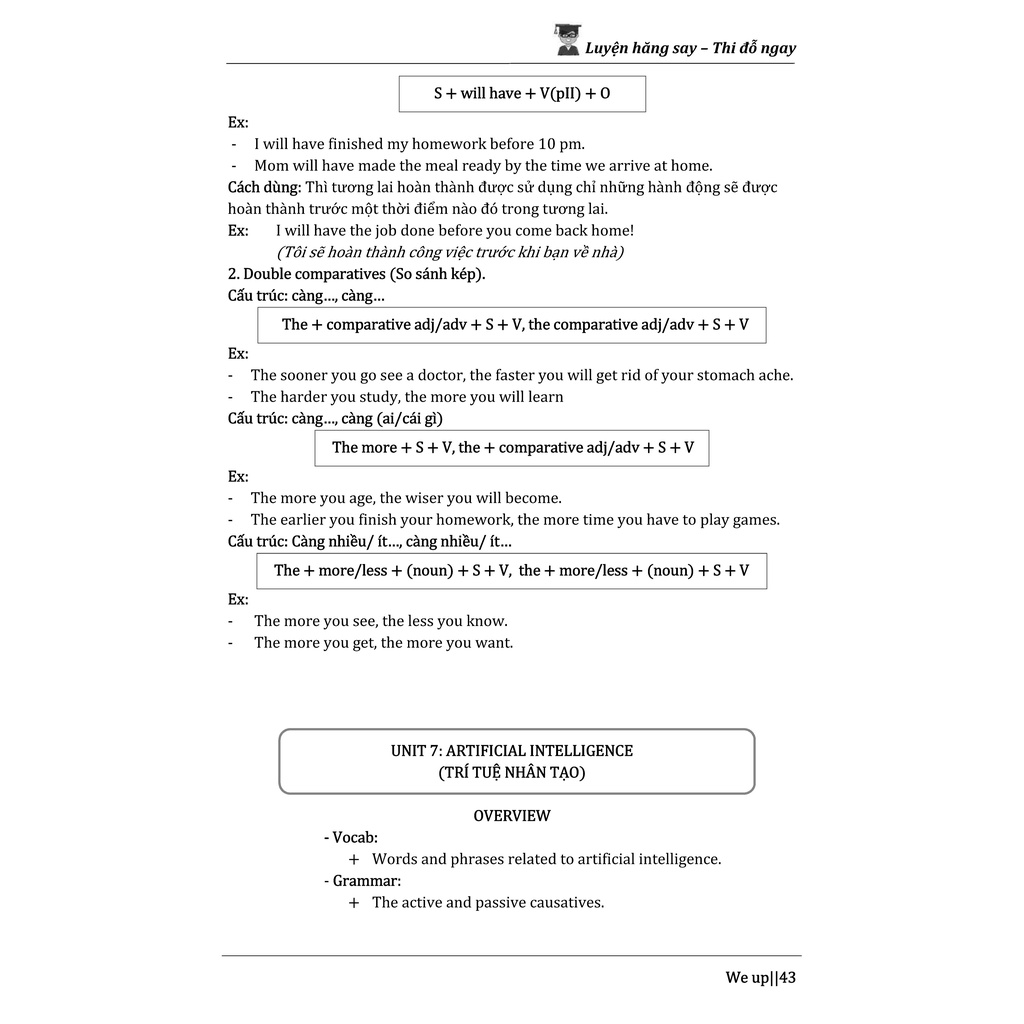 Luyện hăng say – Thi đỗ ngay

S + will have + V(pII) + O

Ex:
- I will have finished my homework before 10 pm.
- Mom will have made the meal ready by the time we arrive at home.

Cách dùng: Thì tương lai hoàn thành được sử dụng chỉ những hành động sẽ được hoàn thành trước một thời điểm nào đó trong tương lai.

Ex: I will have the job done before you come back home!
(Tôi sẽ hoàn thành công việc trước khi bạn về nhà)

2. Double comparatives (So sánh kép).
Cấu trúc: càng..., càng...

The + comparative adj/adv + S + V, the comparative adj/adv + S + V

Ex:
- The sooner you go see a doctor, the faster you will get rid of your stomach ache.
- The harder you study, the more you will learn

Cấu trúc: càng..., càng (ai/cái gì)

The more + S + V, the + comparative adj/adv + S + V

Ex:
- The more you age, the wiser you will become.
- The earlier you finish your homework, the more time you have to play games.

Cấu trúc: Càng nhiều/ ít..., càng nhiều/ ít...

The + more/less + (noun) + S + V, the + more/less + (noun) + S + V

Ex:
- The more you see, the less you know.
- The more you get, the more you want.

UNIT 7: ARTIFICIAL INTELLIGENCE
(TRÍ TUỆ NHÂN TẠO)

OVERVIEW

- Vocab:
+ Words and phrases related to artificial intelligence.
- Grammar:
+ The active and passive causatives.

We up||43